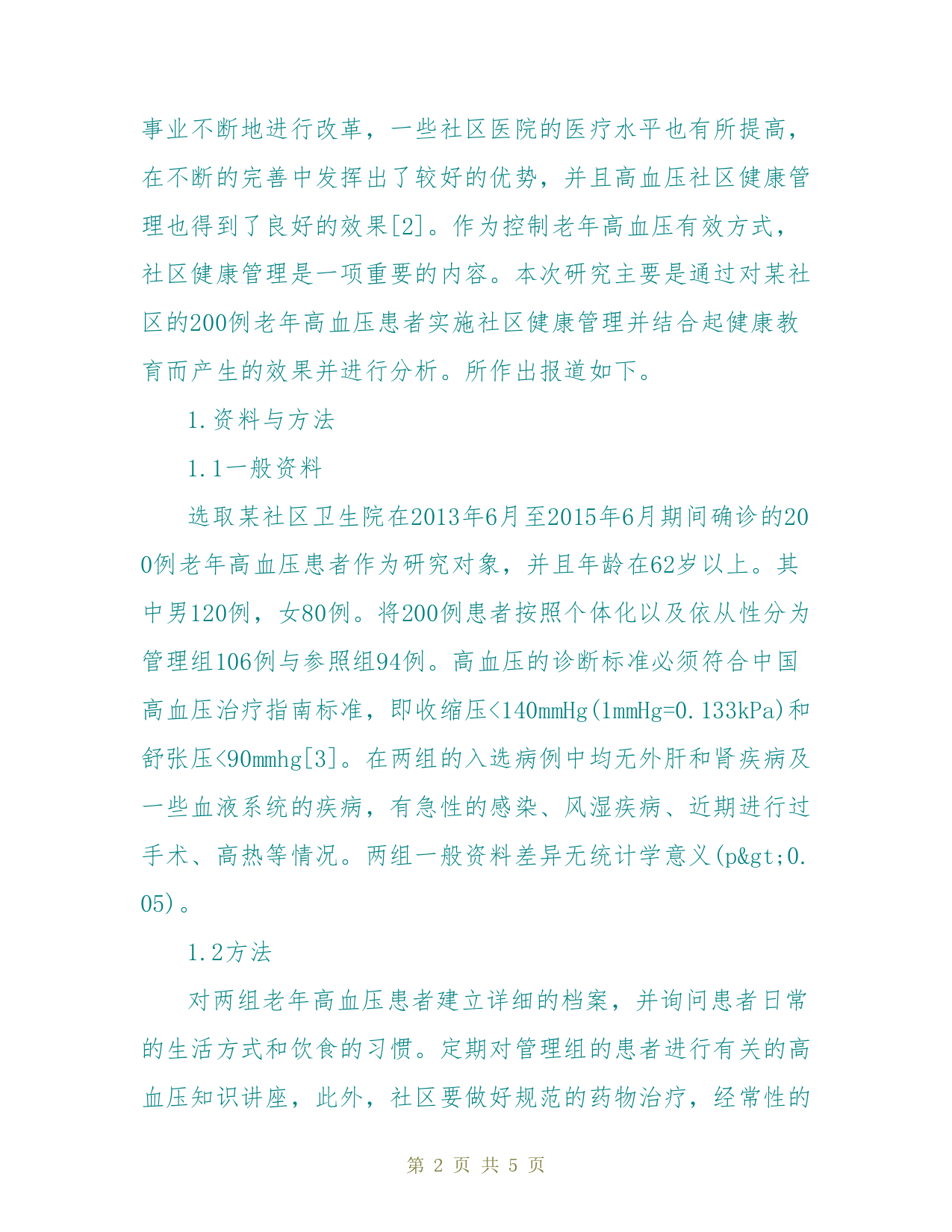 事业不断地进行改革，一些社区医院的医疗水平也有所提高，在不断的完善中发挥出了较好的优势，并且高血压社区健康管理也得到了良好的效果[2]。作为控制老年高血压有效方式，社区健康管理是一项重要的内容。本次研究主要是通过对某社区的200例老年高血压患者实施社区健康管理并结合起健康教育而产生的效果并进行分析。所作出报道如下。

1.资料与方法

1.1一般资料

选取某社区卫生院在2013年6月至2015年6月期间确诊的200例老年高血压患者作为研究对象，并且年龄在62岁以上。其中男120例，女80例。将200例患者按照个体化以及依从性分为管理组106例与参照组94例。高血压的诊断标准必须符合中国高血压治疗指南标准，即收缩压<140mmHg(1mmHg=0.133kPa)和舒张压<90mmhg[3]。在两组的入选病例中均无外肝和肾疾病及一些血液系统的疾病，有急性的感染、风湿疾病、近期进行过手术、高热等情况。两组一般资料差异无统计学意义(p&gt;0.05)。

1.2方法

对两组老年高血压患者建立详细的档案，并询问患者日常的生活方式和饮食的习惯。定期对管理组的患者进行有关的高血压知识讲座，此外，社区要做好规范的药物治疗，经常性的

第 2 页 共 5 页